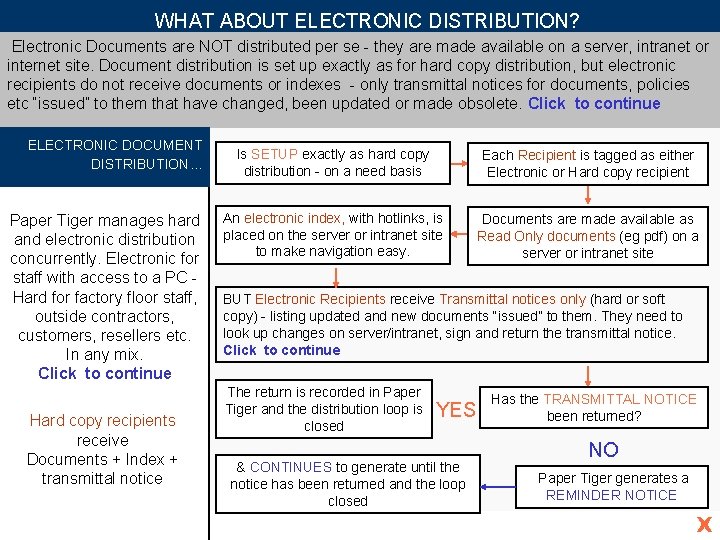 WHAT ABOUT ELECTRONIC DISTRIBUTION?

Electronic Documents are NOT distributed per se - they are made available on a server, intranet or internet site. Document distribution is set up exactly as for hard copy distribution, but electronic recipients do not receive documents or indexes - only transmittal notices for documents, policies etc "issued" to them that have changed, been updated or made obsolete. Click to continue

ELECTRONIC DOCUMENT DISTRIBUTION...

Paper Tiger manages hard and electronic distribution concurrently. Electronic for staff with access to a PC - Hard for factory floor staff, outside contractors, customers, resellers etc. In any mix.
Click to continue

Hard copy recipients receive Documents + Index + transmittal notice

Is SETUP exactly as hard copy distribution - on a need basis

Each Recipient is tagged as either Electronic or Hard copy recipient

Documents are made available as Read Only documents (eg pdf) on a server or intranet site

An electronic index, with hotlinks, is placed on the server or intranet site to make navigation easy.

BUT Electronic Recipients receive Transmittal notices only (hard or soft copy) - listing updated and new documents "issued" to them. They need to look up changes on server/intranet, sign and return the transmittal notice.
Click to continue

Has the TRANSMITTAL NOTICE been returned?

YES

The return is recorded in Paper Tiger and the distribution loop is closed

NO

Paper Tiger generates a REMINDER NOTICE

& CONTINUES to generate until the notice has been returned and the loop closed

X